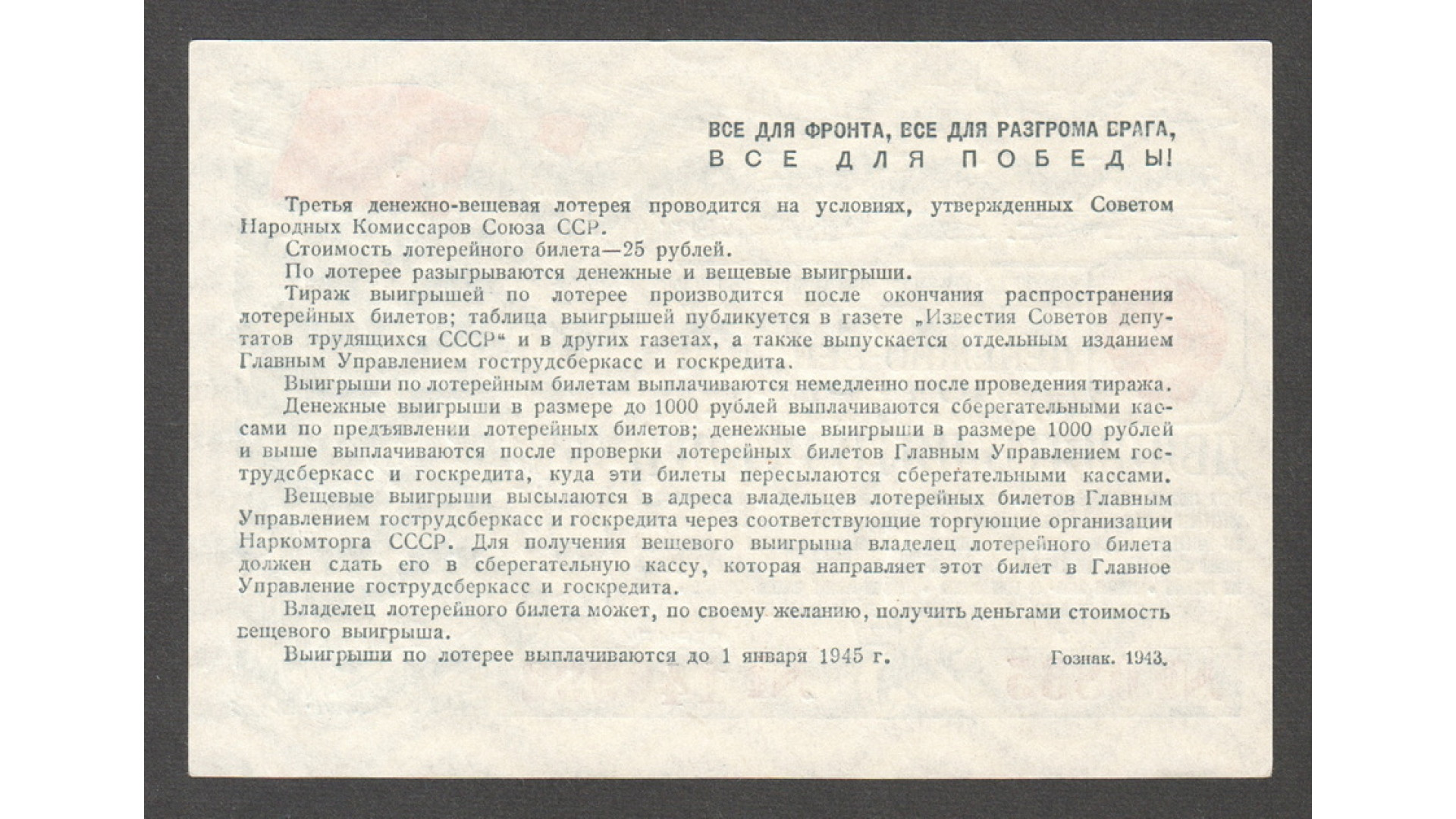 ВСЕ ДЛЯ ФРОНТА, ВСЕ ДЛЯ РАЗГРОМА ВРАГА,
ВСЕ ДЛЯ ПОБЕДЫ!

Третья денежно-вещевая лотерея проводится на условиях, утвержденных Советом Народных Комиссаров Союза ССР.

Стоимость лотерейного билета—25 рублей.

По лотерее разыгрываются денежные и вещевые выигрыши.

Тираж выигрышей по лотерее производится после окончания распространения лотерейных билетов; таблица выигрышей публикуется в газете „Известия Советов депутатов трудящихся СССР" и в других газетах, а также выпускается отдельным изданием Главным Управлением гострудсберкасс и госкредита.

Выигрыши по лотерейным билетам выплачиваются немедленно после проведения тиража.

Денежные выигрыши в размере до 1000 рублей выплачиваются сберегательными кассами по предъявлении лотерейных билетов; денежные выигрыши в размере 1000 рублей и выше выплачиваются после проверки лотерейных билетов Главным Управлением гострудсберкасс и госкредита, куда эти билеты пересылаются сберегательными кассами.

Вещевые выигрыши высылаются в адреса владельцев лотерейных билетов Главным Управлением гострудсберкасс и госкредита через соответствующие торгующие организации Наркомторга СССР. Для получения вещевого выигрыша владелец лотерейного билета должен сдать его в сберегательную кассу, которая направляет этот билет в Главное Управление гострудсберкасс и госкредита.

Владелец лотерейного билета может, по своему желанию, получить деньгами стоимость вещевого выигрыша.

Выигрыши по лотерее выплачиваются до 1 января 1945 г.

Гознак. 1943.